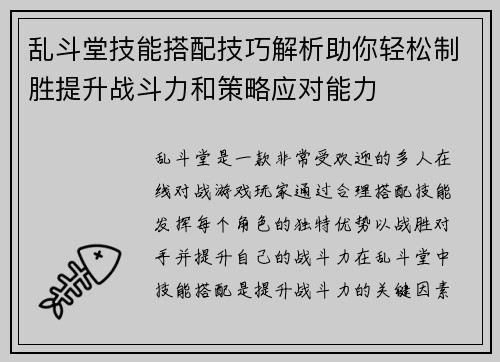 乱斗堂技能搭配技巧解析助你轻松制胜提升战斗力和策略应对能力

乱斗堂是一款非常受欢迎的多人在线对战游戏玩家通过合理搭配技能发挥每个角色的独特优势以战胜对手并提升自己的战斗力在乱斗堂中技能搭配是提升战斗力的关键因素